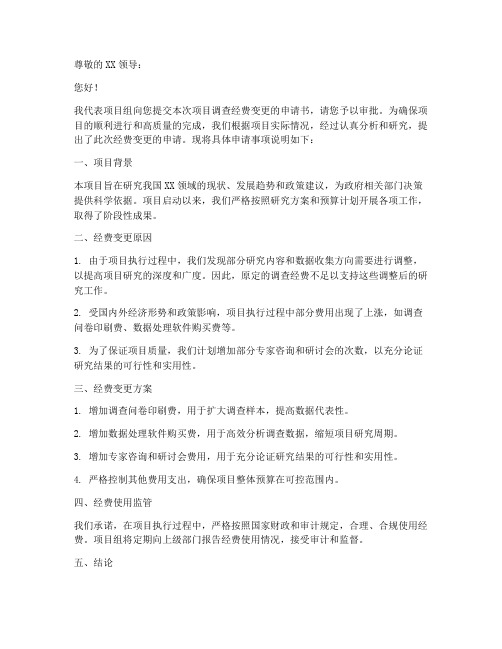 尊敬的 XX 领导：

您好！

我代表项目组向您提交本次项目调查经费变更的申请书，请您予以审批。为确保项目的顺利进行和高质量的完成，我们根据项目实际情况，经过认真分析和研究，提出了此次经费变更的申请。现将具体申请事项说明如下：

一、项目背景

本项目旨在研究我国 XX 领域的现状、发展趋势和政策建议，为政府相关部门决策提供科学依据。项目启动以来，我们严格按照研究方案和预算计划开展各项工作，取得了阶段性成果。

二、经费变更原因

1. 由于项目执行过程中，我们发现部分研究内容和数据收集方向需要进行调整，以提高项目研究的深度和广度。因此，原定的调查经费不足以支持这些调整后的研究工作。

2. 受国内外经济形势和政策影响，项目执行过程中部分费用出现了上涨，如调查问卷印刷费、数据处理软件购买费等。

3. 为了保证项目质量，我们计划增加部分专家咨询和研讨会的次数，以充分论证研究结果的可行性和实用性。

三、经费变更方案

1. 增加调查问卷印刷费，用于扩大调查样本，提高数据代表性。

2. 增加数据处理软件购买费，用于高效分析调查数据，缩短项目研究周期。

3. 增加专家咨询和研讨会费用，用于充分论证研究结果的可行性和实用性。

4. 严格控制其他费用支出，确保项目整体预算在可控范围内。

四、经费使用监管

我们承诺，在项目执行过程中，严格按照国家财政和审计规定，合理、合规使用经费。项目组将定期向上级部门报告经费使用情况，接受审计和监督。

五、结论